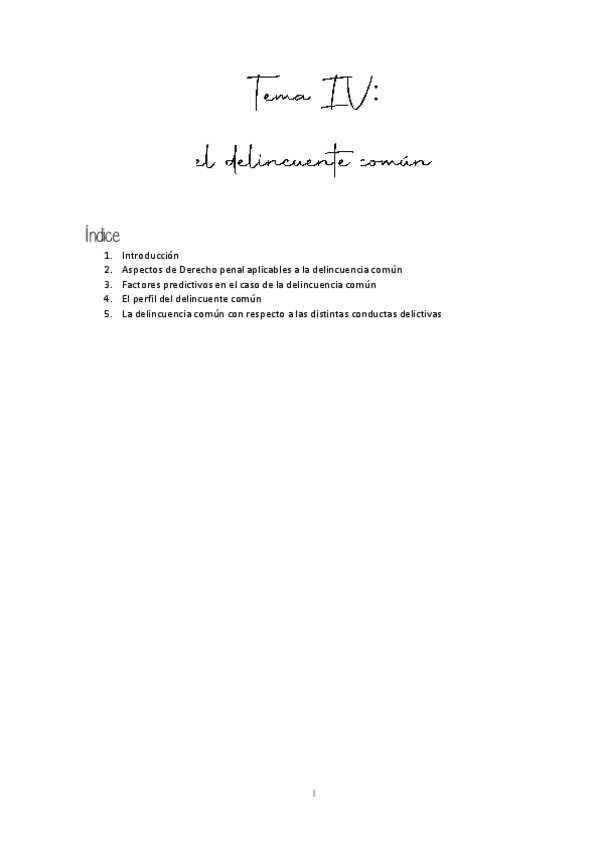 Tema IV:

el delincuente común

Índice

1. Introducción
2. Aspectos de Derecho penal aplicables a la delincuencia común
3. Factores predictivos en el caso de la delincuencia común
4. El perfil del delincuente común
5. La delincuencia común con respecto a las distintas conductas delictivas

1